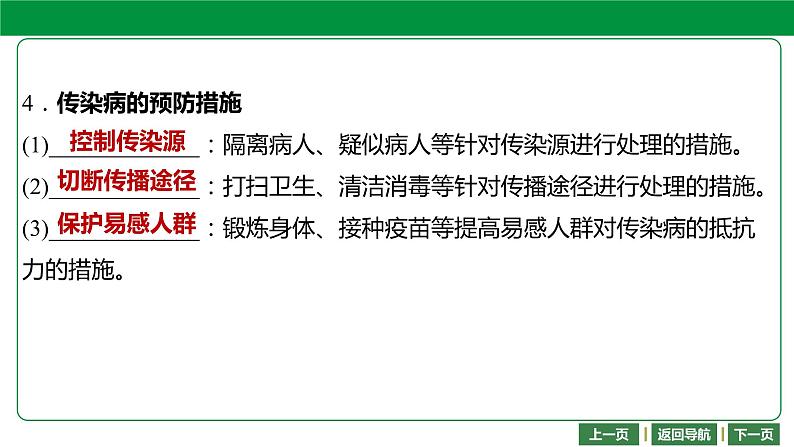 4．传染病的预防措施

(1)控制传染源：隔离病人、疑似病人等针对传染源进行处理的措施。

(2)切断传播途径：打扫卫生、清洁消毒等针对传播途径进行处理的措施。

(3)保护易感人群：锻炼身体、接种疫苗等提高易感人群对传染病的抵抗力的措施。

上一页 返回导航 下一页